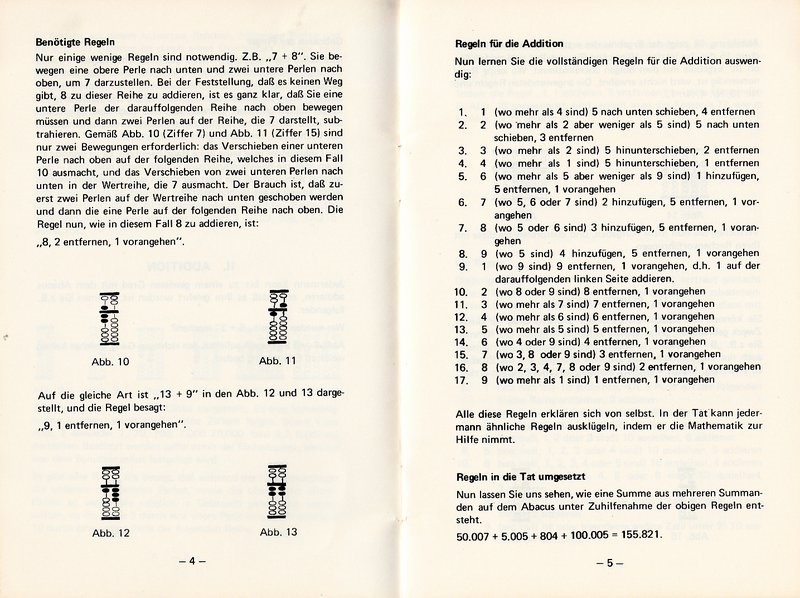 **Benötigte Regeln**

Nur einige wenige Regeln sind notwendig. Z.B. „7 + 8". Sie bewegen eine obere Perle nach unten und zwei untere Perlen nach oben, um 7 darzustellen. Bei der Feststellung, daß es keinen Weg gibt, 8 zu dieser Reihe zu addieren, ist es ganz klar, daß Sie eine untere Perle der darauffolgenden Reihe nach oben bewegen müssen und dann zwei Perlen auf der Reihe, die 7 darstellt, subtrahieren. Gemäß Abb. 10 (Ziffer 7) und Abb. 11 (Ziffer 15) sind nur zwei Bewegungen erforderlich: das Verschieben einer unteren Perle nach oben auf der folgenden Reihe, welches in diesem Fall 10 ausmacht, und das Verschieben von zwei unteren Perlen nach unten in der Wertreihe, die 7 ausmacht. Der Brauch ist, daß zuerst zwei Perlen auf der Wertreihe nach unten geschoben werden und dann die eine Perle auf der folgenden Reihe nach oben. Die Regel nun, wie in diesem Fall 8 zu addieren, ist:

„8, 2 entfernen, 1 vorangehen".

Abb. 10

Abb. 11

Auf die gleiche Art ist „13 + 9" in den Abb. 12 und 13 dargestellt, und die Regel besagt:

„9, 1 entfernen, 1 vorangehen".

Abb. 12

Abb. 13

– 4 –

**Regeln für die Addition**

Nun lernen Sie die vollständigen Regeln für die Addition auswendig:

1. 1 (wo mehr als 4 sind) 5 nach unten schieben, 4 entfernen
2. 2 (wo mehr als 2 aber weniger als 5 sind) 5 nach unten schieben, 3 entfernen
3. 3 (wo mehr als 2 sind) 5 hinunterschieben, 2 entfernen
4. 4 (wo mehr als 1 sind) 5 hinunterschieben, 1 entfernen
5. 6 (wo mehr als 5 aber weniger als 9 sind) 1 hinzufügen, 5 entfernen, 1 vorangehen
6. 7 (wo 5, 6 oder 7 sind) 2 hinzufügen, 5 entfernen, 1 vorangehen
7. 8 (wo 5 oder 6 sind) 3 hinzufügen, 5 entfernen, 1 vorangehen
8. 9 (wo 5 sind) 4 hinzufügen, 5 entfernen, 1 vorangehen
9. 1 (wo 9 sind) 9 entfernen, 1 vorangehen, d.h. 1 auf der darauffolgenden linken Seite addieren.
10. 2 (wo 8 oder 9 sind) 8 entfernen, 1 vorangehen
11. 3 (wo mehr als 7 sind) 7 entfernen, 1 vorangehen
12. 4 (wo mehr als 6 sind) 6 entfernen, 1 vorangehen
13. 5 (wo mehr als 5 sind) 5 entfernen, 1 vorangehen
14. 6 (wo 4 oder 9 sind) 4 entfernen, 1 vorangehen
15. 7 (wo 3, 8 oder 9 sind) 3 entfernen, 1 vorangehen
16. 8 (wo 2, 3, 4, 7, 8 oder 9 sind) 2 entfernen, 1 vorangehen
17. 9 (wo mehr als 1 sind) 1 entfernen, 1 vorangehen

Alle diese Regeln erklären sich von selbst. In der Tat kann jedermann ähnliche Regeln ausklügeln, indem er die Mathematik zur Hilfe nimmt.

**Regeln in die Tat umgesetzt**

Nun lassen Sie uns sehen, wie eine Summe aus mehreren Summanden auf dem Abacus unter Zuhilfenahme der obigen Regeln entsteht.

50.007 + 5.005 + 804 + 100.005 = 155.821.

– 5 –